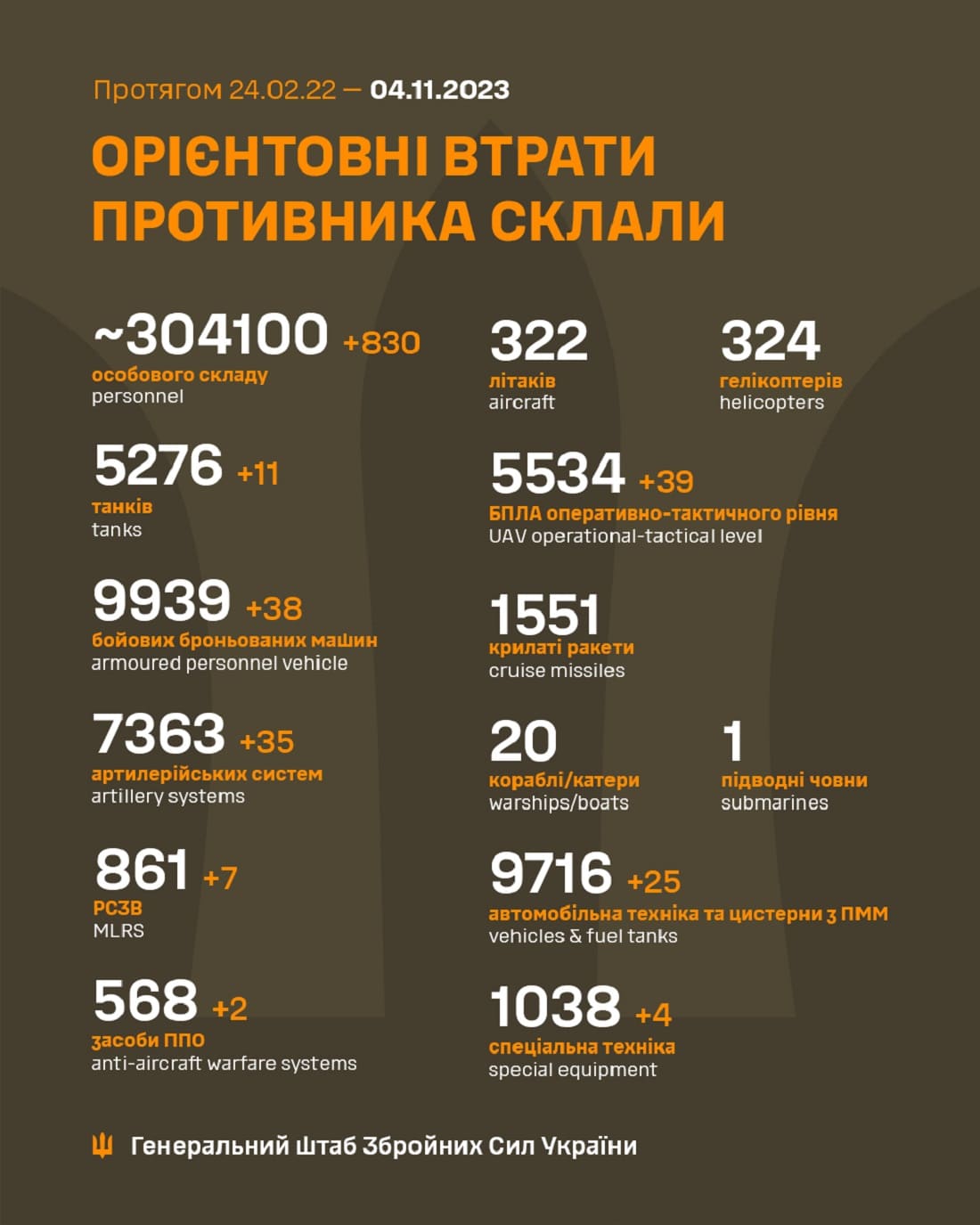 Протягом 24.02.22 — 04.11.2023

ОРІЄНТОВНІ ВТРАТИ ПРОТИВНИКА СКЛАЛИ

~304100 +830
особового складу
personnel

5276 +11
танків
tanks

9939 +38
бойових броньованих машин
armoured personnel vehicle

7363 +35
артилерійських систем
artillery systems

861 +7
РСЗВ
MLRS

568 +2
засоби ППО
anti-aircraft warfare systems

322
літаків
aircraft

324
гелікоптерів
helicopters

5534 +39
БПЛА оперативно-тактичного рівня
UAV operational-tactical level

1551
крилаті ракети
cruise missiles

20
кораблі/катери
warships/boats

1
підводні човни
submarines

9716 +25
автомобільна техніка та цистерни з ПММ
vehicles & fuel tanks

1038 +4
спеціальна техніка
special equipment

Генеральний Штаб Збройних Сил України